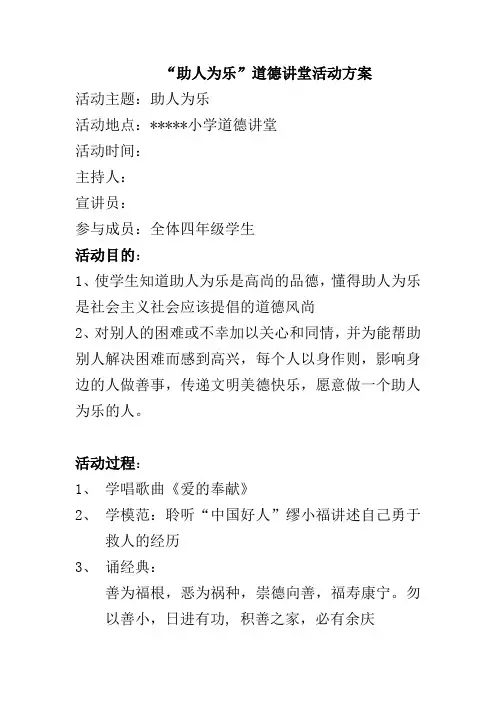 “助人为乐”道德讲堂活动方案

活动主题：助人为乐

活动地点：*****小学道德讲堂

活动时间：

主持人：

宣讲员：

参与成员：全体四年级学生

活动目的：

1、使学生知道助人为乐是高尚的品德，懂得助人为乐是社会主义社会应该提倡的道德风尚

2、对别人的困难或不幸加以关心和同情，并为能帮助别人解决困难而感到高兴，每个人以身作则，影响身边的人做善事，传递文明美德快乐，愿意做一个助人为乐的人。

活动过程：

1、 学唱歌曲《爱的奉献》

2、 学模范：聆听“中国好人”缪小福讲述自己勇于救人的经历

3、 诵经典：

善为福根，恶为祸种，崇德向善，福寿康宁。勿以善小，日进有功，积善之家，必有余庆